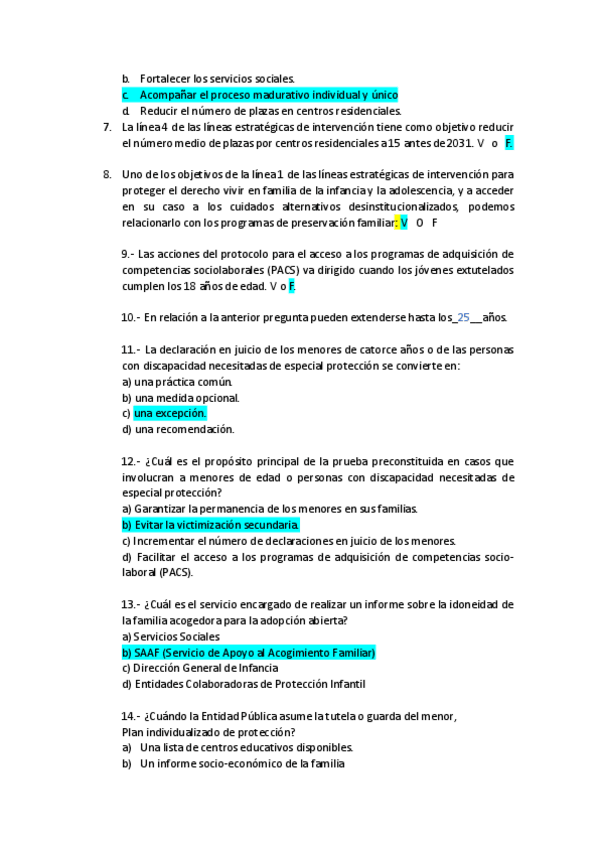 b. Fortalecer los servicios sociales.
c. Acompañar el proceso madurativo individual y único
d. Reducir el número de plazas en centros residenciales.
7. La línea 4 de las líneas estratégicas de intervención tiene como objetivo reducir el número medio de plazas por centros residenciales a 15 antes de 2031. V o F.

8. Uno de los objetivos de la línea 1 de las líneas estratégicas de intervención para proteger el derecho vivir en familia de la infancia y la adolescencia, y a acceder en su caso a los cuidados alternativos desinstitucionalizados, podemos relacionarlo con los programas de preservación familiar: V O F

9.- Las acciones del protocolo para el acceso a los programas de adquisición de competencias sociolaborales (PACS) va dirigido cuando los jóvenes extutelados cumplen los 18 años de edad. V o F.

10.- En relación a la anterior pregunta pueden extenderse hasta los_25__años.

11.- La declaración en juicio de los menores de catorce años o de las personas con discapacidad necesitadas de especial protección se convierte en:
a) una práctica común.
b) una medida opcional.
c) una excepción.
d) una recomendación.

12.- ¿Cuál es el propósito principal de la prueba preconstituida en casos que involucran a menores de edad o personas con discapacidad necesitadas de especial protección?
a) Garantizar la permanencia de los menores en sus familias.
b) Evitar la victimización secundaria.
c) Incrementar el número de declaraciones en juicio de los menores.
d) Facilitar el acceso a los programas de adquisición de competencias socio-laboral (PACS).

13.- ¿Cuál es el servicio encargado de realizar un informe sobre la idoneidad de la familia acogedora para la adopción abierta?
a) Servicios Sociales
b) SAAF (Servicio de Apoyo al Acogimiento Familiar)
c) Dirección General de Infancia
d) Entidades Colaboradoras de Protección Infantil

14.- ¿Cuándo la Entidad Pública asume la tutela o guarda del menor,
Plan individualizado de protección?
a) Una lista de centros educativos disponibles.
b) Un informe socio-económico de la familia